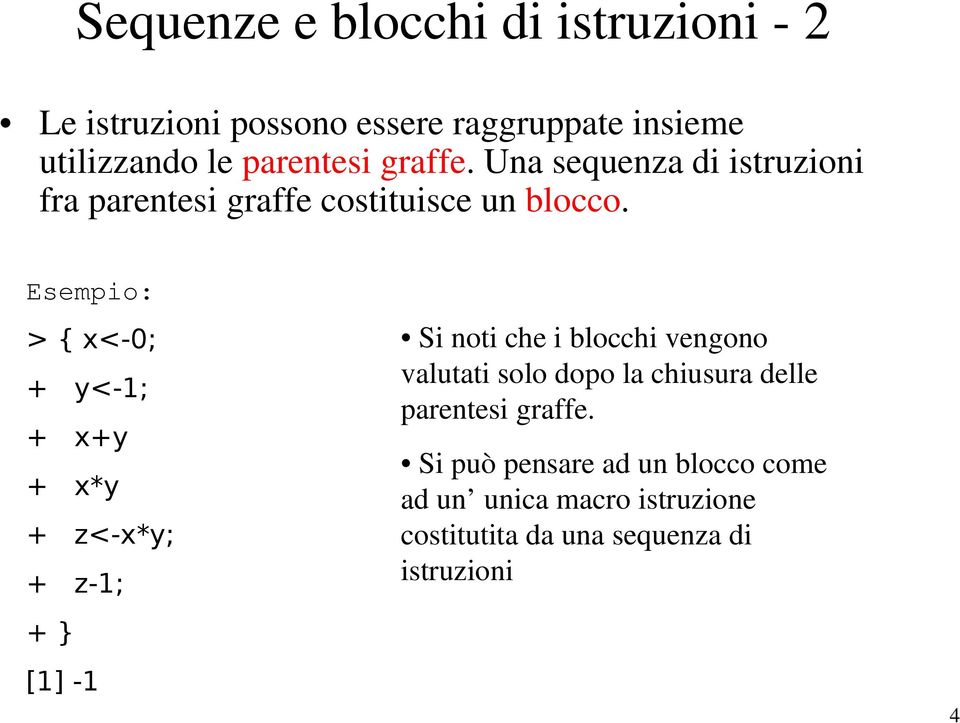 Sequenze e blocchi di istruzioni - 2

• Le istruzioni possono essere raggruppate insieme utilizzando le parentesi graffe. Una sequenza di istruzioni fra parentesi graffe costituisce un blocco.

Esempio:

> { x<-0;
+ y<-1;
+ x+y
+ x*y
+ z<-x*y;
+ z-1;
+ }
[1] -1

• Si noti che i blocchi vengono valutati solo dopo la chiusura delle parentesi graffe.

• Si può pensare ad un blocco come ad un’ unica macro istruzione costitutita da una sequenza di istruzioni

4